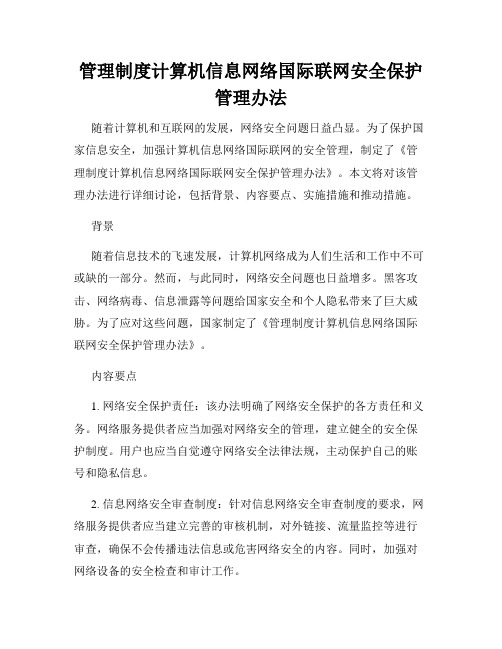 管理制度计算机信息网络国际联网安全保护管理办法

随着计算机和互联网的发展，网络安全问题日益凸显。为了保护国家信息安全，加强计算机信息网络国际联网的安全管理，制定了《管理制度计算机信息网络国际联网安全保护管理办法》。本文将对该管理办法进行详细讨论，包括背景、内容要点、实施措施和推动措施。

背景

随着信息技术的飞速发展，计算机网络成为人们生活和工作中不可或缺的一部分。然而，与此同时，网络安全问题也日益增多。黑客攻击、网络病毒、信息泄露等问题给国家安全和个人隐私带来了巨大威胁。为了应对这些问题，国家制定了《管理制度计算机信息网络国际联网安全保护管理办法》。

内容要点

1. 网络安全保护责任：该办法明确了网络安全保护的各方责任和义务。网络服务提供者应当加强对网络安全的管理，建立健全的安全保护制度。用户也应当自觉遵守网络安全法律法规，主动保护自己的账号和隐私信息。

2. 信息网络安全审查制度：针对信息网络安全审查制度的要求，网络服务提供者应当建立完善的审核机制，对外链接、流量监控等进行审查，确保不会传播违法信息或危害网络安全的内容。同时，加强对网络设备的安全检查和审计工作。